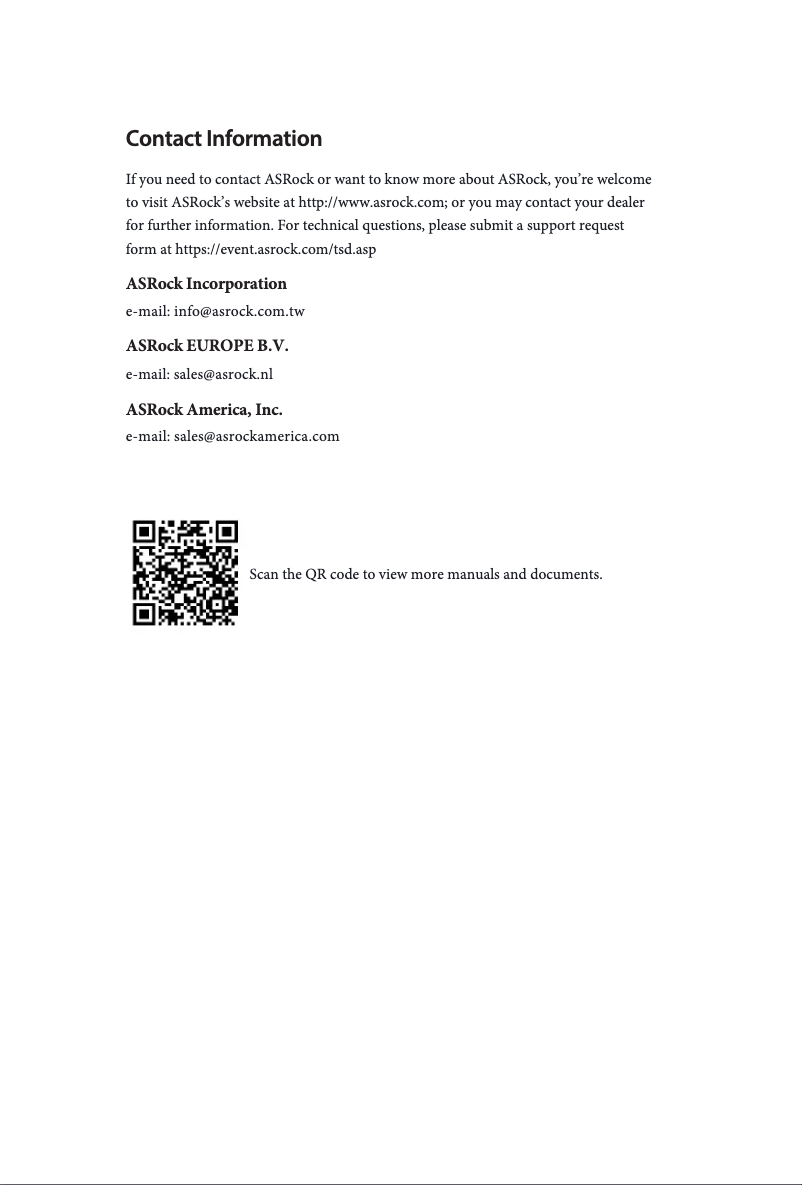 Contact Information

If you need to contact ASRock or want to know more about ASRock, you're welcome to visit ASRock's website at http://www.asrock.com; or you may contact your dealer for further information. For technical questions, please submit a support request form at https://event.asrock.com/tsd.asp

ASRock Incorporation
e-mail: info@asrock.com.tw

ASRock EUROPE B.V.
e-mail: sales@asrock.nl

ASRock America, Inc.
e-mail: sales@asrockamerica.com

Scan the QR code to view more manuals and documents.